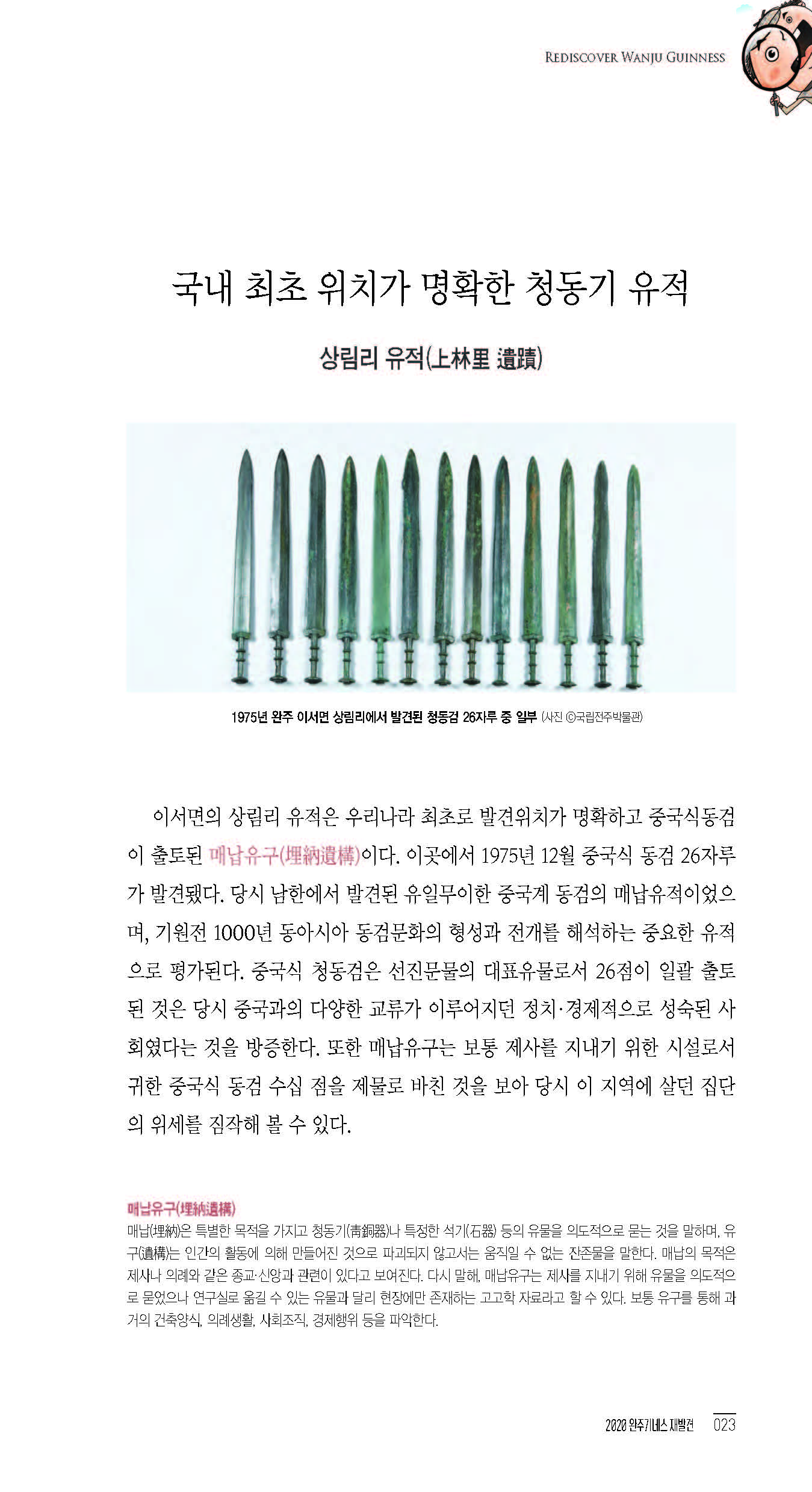 REDISCOVER WANJU GUINNESS

국내 최초 위치가 명확한 청동기 유적

상림리 유적(上林里 遺蹟)

1975년 완주 이서면 상림리에서 발견된 청동검 26자루 중 일부 (사진 ©국립전주박물관)

이서면의 상림리 유적은 우리나라 최초로 발견위치가 명확하고 중국식동검이 출토된 매납유구(埋納遺構)이다. 이곳에서 1975년 12월 중국식 동검 26자루가 발견됐다. 당시 남한에서 발견된 유일무이한 중국계 동검의 매납유적이었으며, 기원전 1000년 동아시아 동검문화의 형성과 전개를 해석하는 중요한 유적으로 평가된다. 중국식 청동검은 선진문물의 대표유물로서 26점이 일괄 출토된 것은 당시 중국과의 다양한 교류가 이루어지던 정치·경제적으로 성숙된 사회였다는 것을 방증한다. 또한 매납유구는 보통 제사를 지내기 위한 시설로서 귀한 중국식 동검 수십 점을 제물로 바친 것을 보아 당시 이 지역에 살던 집단의 위세를 짐작해 볼 수 있다.

매납유구(埋納遺構)
매납(埋納)은 특별한 목적을 가지고 청동기(靑銅器)나 특정한 석기(石器) 등의 유물을 의도적으로 묻는 것을 말하며, 유구(遺構)는 인간의 활동에 의해 만들어진 것으로 파괴되지 않고서는 움직일 수 없는 잔존물을 말한다. 매납의 목적은 제사나 의례와 같은 종교·신앙과 관련이 있다고 보여진다. 다시 말해, 매납유구는 제사를 지내기 위해 유물을 의도적으로 묻었으나 연구실로 옮길 수 있는 유물과 달리 현장에만 존재하는 고고학 자료라고 할 수 있다. 보통 유구를 통해 과거의 건축양식, 의례생활, 사회조직, 경제행위 등을 파악한다.

2020 완주기네스 재발견 023